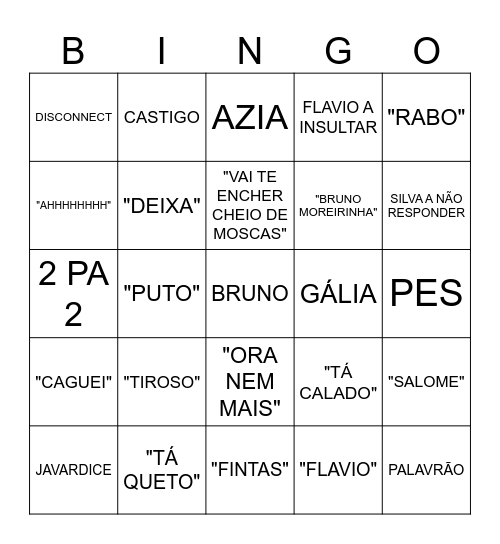 | B | I | N | G | O |
|---|---|---|---|---|
| DISCONNECT | CASTIGO | AZIA | FLAVIO A INSULTAR | "RABO" |
| "AHHHHHHHH" | "DEIXA" | "VAI TE ENCHER CHEIO DE MOSCAS" | "BRUNO MOREIRINHA" | SILVA A NÃO RESPONDER |
| 2 PA 2 | "PUTO" | BRUNO | GÁLIA | PES |
| "CAGUEI" | "TIROSO" | "ORA NEM MAIS" | "TÁ CALADO" | "SALOME" |
| JAVARDICE | "TÁ QUETO" | "FINTAS" | "FLAVIO" | PALAVRÃO |